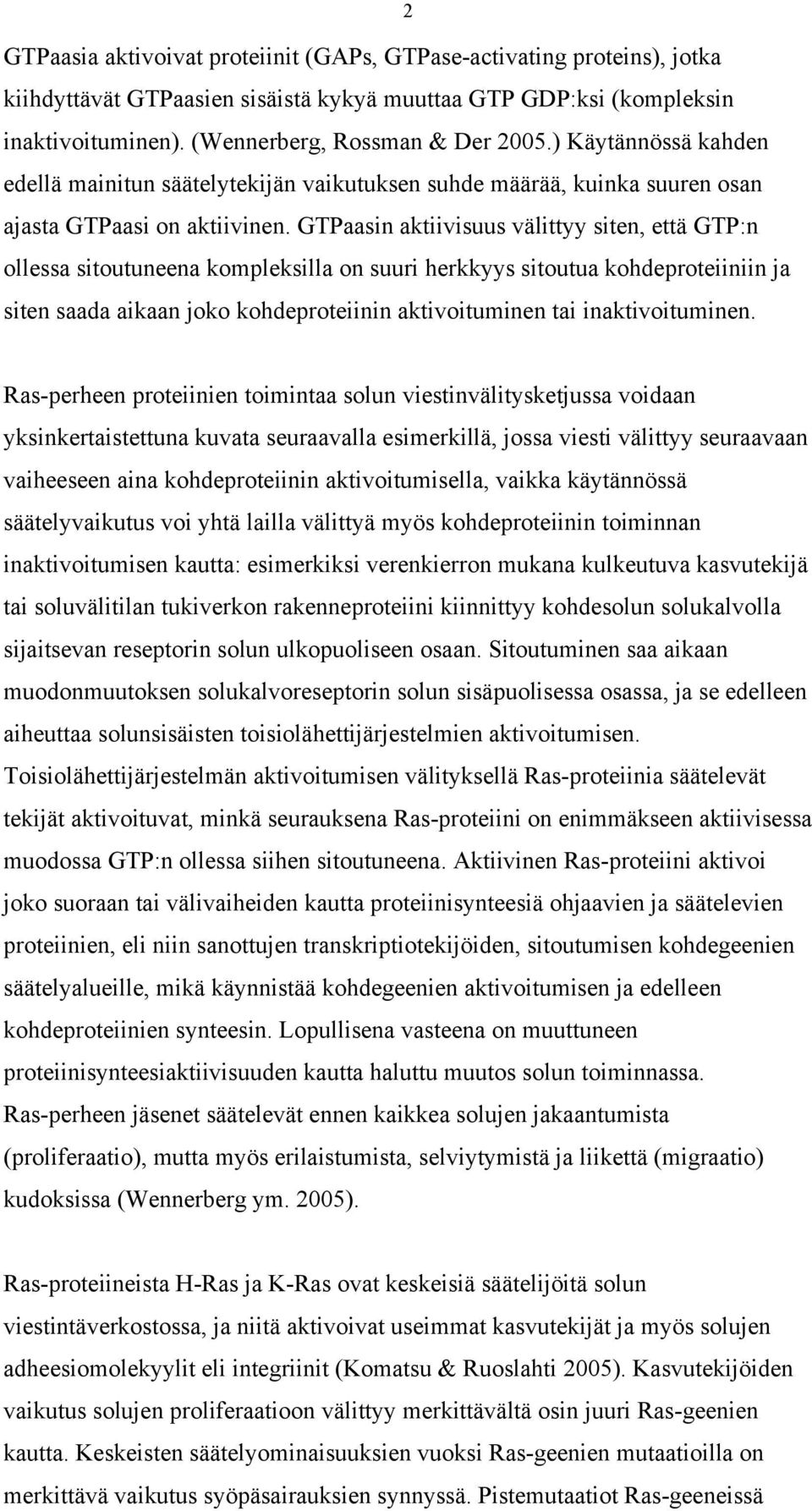 2

GTPaasia aktivoivat proteiinit (GAPs, GTPase-activating proteins), jotka kiihdyttävät GTPaasien sisäistä kykyä muuttaa GTP GDP:ksi (kompleksin inaktivoituminen). (Wennerberg, Rossman & Der 2005.) Käytännössä kahden edellä mainitun säätelytekijän vaikutuksen suhde määrää, kuinka suuren osan ajasta GTPaasi on aktiivinen. GTPaasin aktiivisuus välittyy siten, että GTP:n ollessa sitoutuneena kompleksilla on suuri herkkyys sitoutua kohdeproteiiniin ja siten saada aikaan joko kohdeproteiinin aktivoituminen tai inaktivoituminen.

Ras-perheen proteiinien toimintaa solun viestinvälitysketjussa voidaan yksinkertaistettuna kuvata seuraavalla esimerkillä, jossa viesti välittyy seuraavaan vaiheeseen aina kohdeproteiinin aktivoitumisella, vaikka käytännössä säätelyvaikutus voi yhtä lailla välittyä myös kohdeproteiinin toiminnan inaktivoitumisen kautta: esimerkiksi verenkierron mukana kulkeutuva kasvutekijä tai soluvälitilan tukiverkon rakenneproteiini kiinnittyy kohdesolun solukalvolla sijaitsevan reseptorin solun ulkopuoliseen osaan. Sitoutuminen saa aikaan muodonmuutoksen solukalvoreseptorin solun sisäpuolisessa osassa, ja se edelleen aiheuttaa solunsisäisten toisiolähettijärjestelmien aktivoitumisen. Toisiolähettijärjestelmän aktivoitumisen välityksellä Ras-proteiinia säätelevät tekijät aktivoituvat, minkä seurauksena Ras-proteiini on enimmäkseen aktiivisessa muodossa GTP:n ollessa siihen sitoutuneena. Aktiivinen Ras-proteiini aktivoi joko suoraan tai välivaiheiden kautta proteiinisynteesiä ohjaavien ja säätelevien proteiinien, eli niin sanottujen transkriptiotekijöiden, sitoutumisen kohdegeenien säätelyalueille, mikä käynnistää kohdegeenien aktivoitumisen ja edelleen kohdeproteiinien synteesin. Lopullisena vasteena on muuttuneen proteiinisynteesiaktiivisuuden kautta haluttu muutos solun toiminnassa. Ras-perheen jäsenet säätelevät ennen kaikkea solujen jakaantumista (proliferaatio), mutta myös erilaistumista, selviytymistä ja liikettä (migraatio) kudoksissa (Wennerberg ym. 2005).

Ras-proteiineista H-Ras ja K-Ras ovat keskeisiä säätelijöitä solun viestintäverkostossa, ja niitä aktivoivat useimmat kasvutekijät ja myös solujen adheesiomolekyylit eli integriinit (Komatsu & Ruoslahti 2005). Kasvutekijöiden vaikutus solujen proliferaatioon välittyy merkittävältä osin juuri Ras-geenien kautta. Keskeisten säätelyominaisuuksien vuoksi Ras-geenien mutaatioilla on merkittävä vaikutus syöpäsairauksien synnyssä. Pistemutaatiot Ras-geeneissä